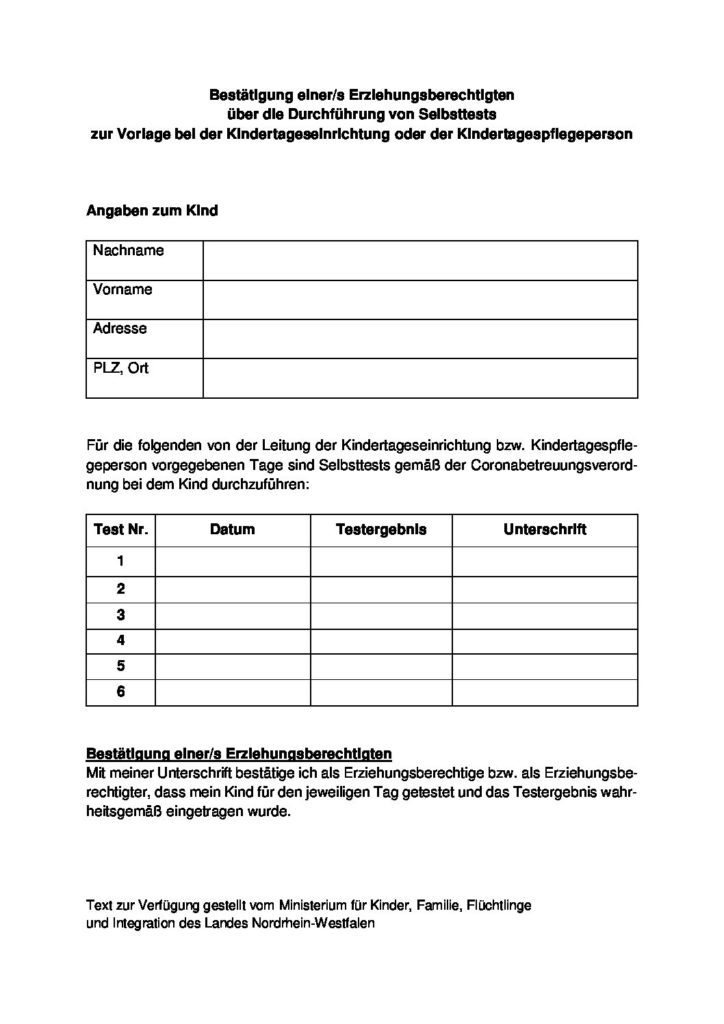 Bestätigung einer/s Erziehungsberechtigten
über die Durchführung von Selbsttests
zur Vorlage bei der Kindertageseinrichtung oder der Kindertagespflegeperson

Angaben zum Kind

| Nachname | |
|---|---|
| Vorname | |
| Adresse | |
| PLZ, Ort | |

Für die folgenden von der Leitung der Kindertageseinrichtung bzw. Kindertagespflegeperson vorgegebenen Tage sind Selbsttests gemäß der Coronabetreuungsverordnung bei dem Kind durchzuführen:

| Test Nr. | Datum | Testergebnis | Unterschrift |
|---|---|---|---|
| 1 | | | |
| 2 | | | |
| 3 | | | |
| 4 | | | |
| 5 | | | |
| 6 | | | |

Bestätigung einer/s Erziehungsberechtigten
Mit meiner Unterschrift bestätige ich als Erziehungsberechtige bzw. als Erziehungsberechtigter, dass mein Kind für den jeweiligen Tag getestet und das Testergebnis wahrheitsgemäß eingetragen wurde.

Text zur Verfügung gestellt vom Ministerium für Kinder, Familie, Flüchtlinge und Integration des Landes Nordrhein-Westfalen